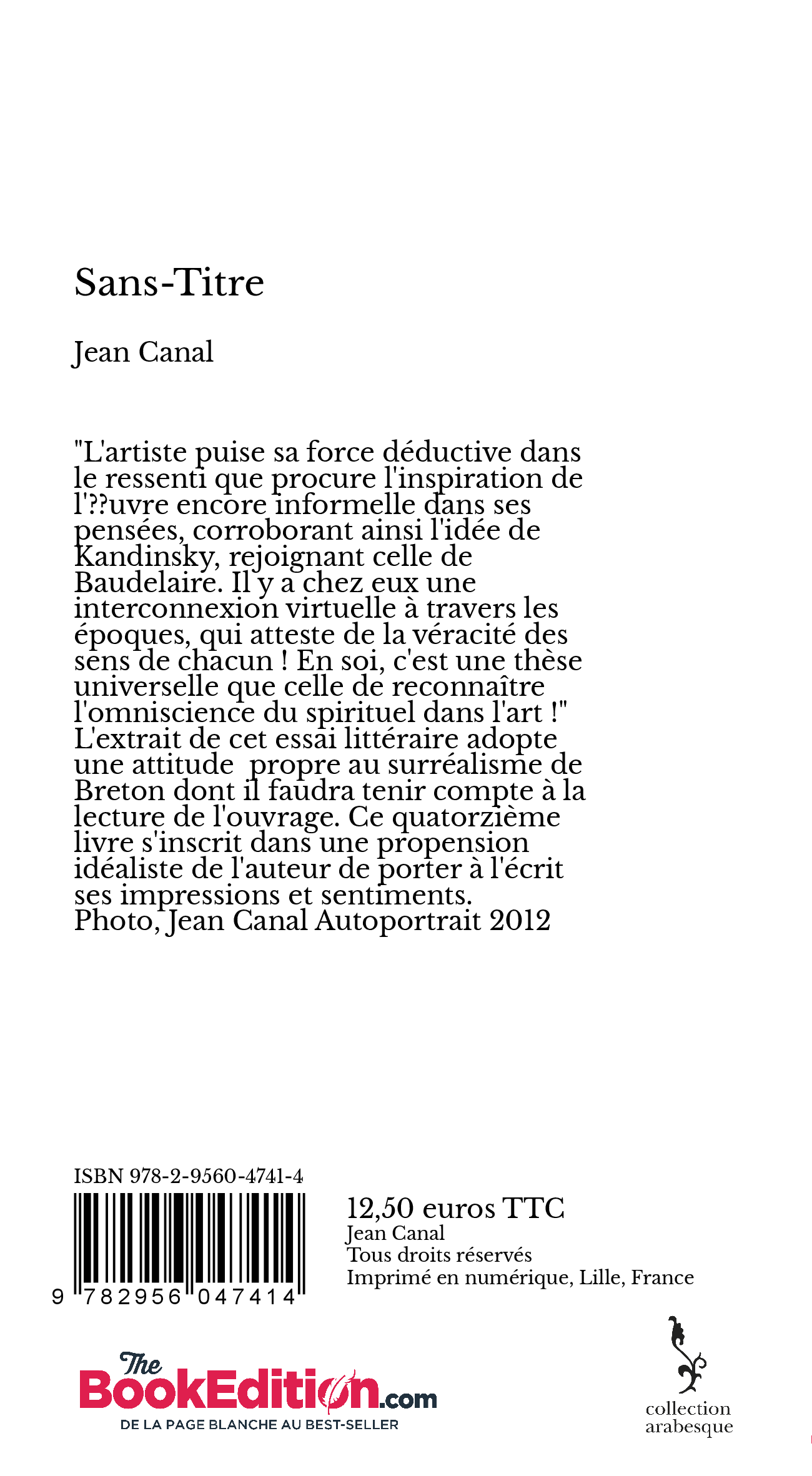 Sans-Titre

Jean Canal

"L'artiste puise sa force déductive dans le ressenti que procure l'inspiration de l'??uvre encore informelle dans ses pensées, corroborant ainsi l'idée de Kandinsky, rejoignant celle de Baudelaire. Il y a chez eux une interconnexion virtuelle à travers les époques, qui atteste de la véracité des sens de chacun ! En soi, c'est une thèse universelle que celle de reconnaître l'omniscience du spirituel dans l'art !" L'extrait de cet essai littéraire adopte une attitude propre au surréalisme de Breton dont il faudra tenir compte à la lecture de l'ouvrage. Ce quatorzième livre s'inscrit dans une propension idéaliste de l'auteur de porter à l'écrit ses impressions et sentiments.
Photo, Jean Canal Autoportrait 2012

ISBN 978-2-9560-4741-4
9 782956 047414

12,50 euros TTC
Jean Canal
Tous droits réservés
Imprimé en numérique, Lille, France

The BookEdition.com
DE LA PAGE BLANCHE AU BEST-SELLER

collection arabesque